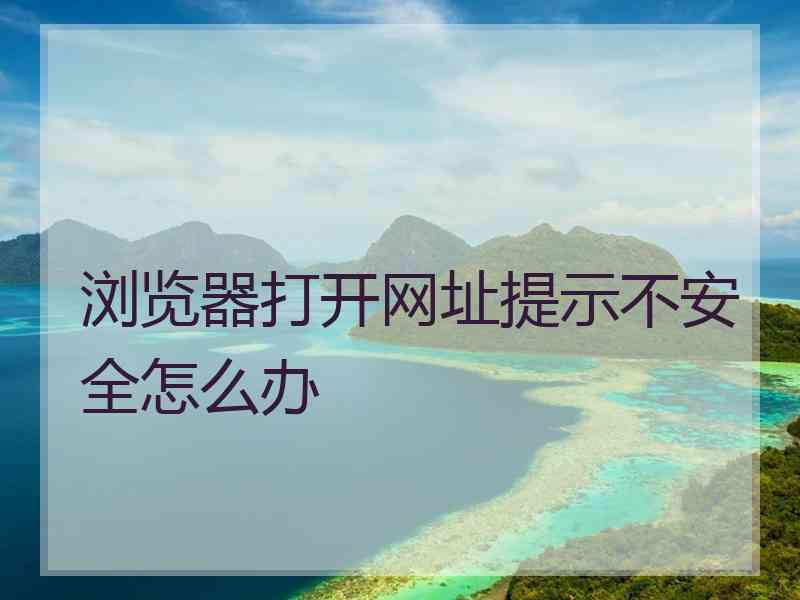 浏览器打开网址提示不安全怎么办